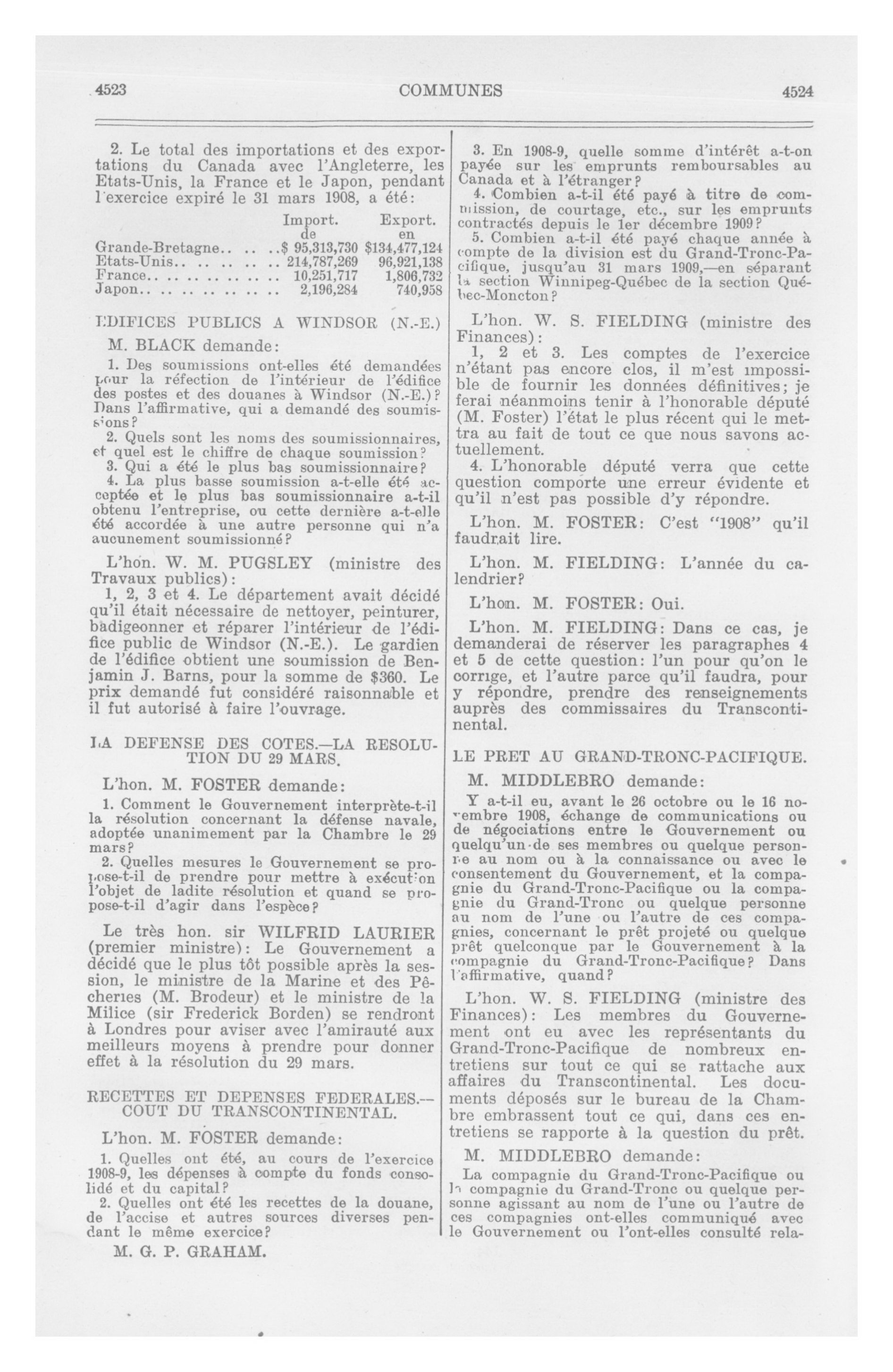 4523 COMMUNES 4524

2. Le total des importations et des exportations du Canada avec l'Angleterre, les Etats-Unis, la France et le Japon, pendant l'exercice expiré le 31 mars 1908, a été:

| | Import. de | Export. en |
|---|---|---|
| Grande-Bretagne.. .. .. | $ 95,313,730 | $134,477,124 |
| Etats-Unis.. .. .. .. .. | 214,787,269 | 96,921,138 |
| France.. .. .. .. .. .. .. | 10,251,717 | 1,806,732 |
| Japon.. .. .. .. .. .. .. | 2,196,284 | 740,958 |

EDIFICES PUBLICS A WINDSOR (N.-E.)

M. BLACK demande:

1. Des soumissions ont-elles été demandées pour la réfection de l'intérieur de l'édifice des postes et des douanes à Windsor (N.-E.)? Dans l'affirmative, qui a demandé des soumissions?

2. Quels sont les noms des soumissionnaires, et quel est le chiffre de chaque soumission?

3. Qui a été le plus bas soumissionnaire?

4. La plus basse soumission a-t-elle été acceptée et le plus bas soumissionnaire a-t-il obtenu l'entreprise, ou cette dernière a-t-elle été accordée à une autre personne qui n'a aucunement soumissionné?

L'hon. W. M. PUGSLEY (ministre des Travaux publics):

1, 2, 3 et 4. Le département avait décidé qu'il était nécessaire de nettoyer, peinturer, badigeonner et réparer l'intérieur de l'édifice public de Windsor (N.-E.). Le gardien de l'édifice obtient une soumission de Benjamin J. Barns, pour la somme de $360. Le prix demandé fut considéré raisonnable et il fut autorisé à faire l'ouvrage.

LA DEFENSE DES COTES.—LA RESOLUTION DU 29 MARS.

L'hon. M. FOSTER demande:

1. Comment le Gouvernement interprète-t-il la résolution concernant la défense navale, adoptée unanimement par la Chambre le 29 mars?

2. Quelles mesures le Gouvernement se propose-t-il de prendre pour mettre à exécution l'objet de ladite résolution et quand se propose-t-il d'agir dans l'espèce?

Le très hon. sir WILFRID LAURIER (premier ministre): Le Gouvernement a décidé que le plus tôt possible après la session, le ministre de la Marine et des Pêcheries (M. Brodeur) et le ministre de la Milice (sir Frederick Borden) se rendront à Londres pour aviser avec l'amirauté aux meilleurs moyens à prendre pour donner effet à la résolution du 29 mars.

RECETTES ET DEPENSES FEDERALES.—COUT DU TRANSCONTINENTAL.

L'hon. M. FOSTER demande:

1. Quelles ont été, au cours de l'exercice 1908-9, les dépenses à compte du fonds consolidé et du capital?

2. Quelles ont été les recettes de la douane, de l'accise et autres sources diverses pendant le même exercice?

M. G. P. GRAHAM.

3. En 1908-9, quelle somme d'intérêt a-t-on payée sur les emprunts remboursables au Canada et à l'étranger?

4. Combien a-t-il été payé à titre de commission, de courtage, etc., sur les emprunts contractés depuis le 1er décembre 1909?

5. Combien a-t-il été payé chaque année à compte de la division est du Grand-Tronc-Pacifique, jusqu'au 31 mars 1909,—en séparant la section Winnipeg-Québec de la section Québec-Moncton?

L'hon. W. S. FIELDING (ministre des Finances):

1, 2 et 3. Les comptes de l'exercice n'étant pas encore clos, il m'est impossible de fournir les données définitives; je ferai néanmoins tenir à l'honorable député (M. Foster) l'état le plus récent qui le mettra au fait de tout ce que nous savons actuellement.

4. L'honorable député verra que cette question comporte une erreur évidente et qu'il n'est pas possible d'y répondre.

L'hon. M. FOSTER: C'est "1908" qu'il faudrait lire.

L'hon. M. FIELDING: L'année du calendrier?

L'hon. M. FOSTER: Oui.

L'hon. M. FIELDING: Dans ce cas, je demanderai de réserver les paragraphes 4 et 5 de cette question: l'un pour qu'on le corrige, et l'autre parce qu'il faudra, pour y répondre, prendre des renseignements auprès des commissaires du Transcontinental.

LE PRET AU GRAND-TRONC-PACIFIQUE.

M. MIDDLEBRO demande:

Y a-t-il eu, avant le 26 octobre ou le 16 novembre 1908, échange de communications ou de négociations entre le Gouvernement ou quelqu'un de ses membres ou quelque personne au nom ou à la connaissance ou avec le consentement du Gouvernement, et la compagnie du Grand-Tronc-Pacifique ou la compagnie du Grand-Tronc ou quelque personne au nom de l'une ou l'autre de ces compagnies, concernant le prêt projeté ou quelque prêt quelconque par le Gouvernement à la compagnie du Grand-Tronc-Pacifique? Dans l'affirmative, quand?

L'hon. W. S. FIELDING (ministre des Finances): Les membres du Gouvernement ont eu avec les représentants du Grand-Tronc-Pacifique de nombreux entretiens sur tout ce qui se rattache aux affaires du Transcontinental. Les documents déposés sur le bureau de la Chambre embrassent tout ce qui, dans ces entretiens se rapporte à la question du prêt.

M. MIDDLEBRO demande:

La compagnie du Grand-Tronc-Pacifique ou la compagnie du Grand-Tronc ou quelque personne agissant au nom de l'une ou l'autre de ces compagnies ont-elles communiqué avec le Gouvernement ou l'ont-elles consulté rela-